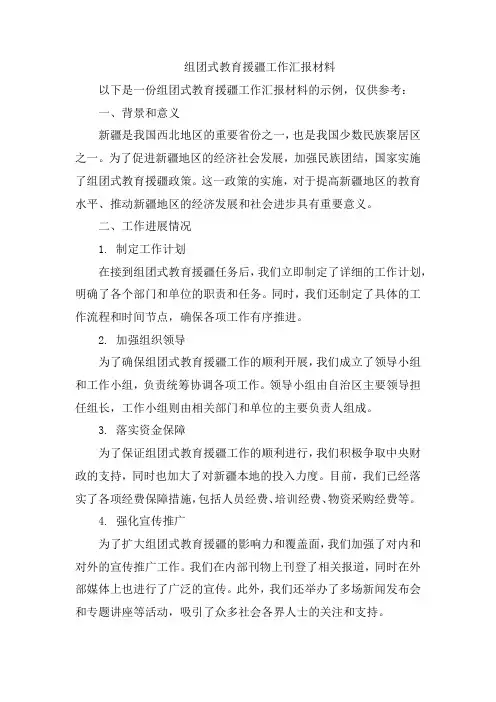 组团式教育援疆工作汇报材料

以下是一份组团式教育援疆工作汇报材料的示例，仅供参考：

一、背景和意义

新疆是我国西北地区的重要省份之一，也是我国少数民族聚居区之一。为了促进新疆地区的经济社会发展，加强民族团结，国家实施了组团式教育援疆政策。这一政策的实施，对于提高新疆地区的教育水平、推动新疆地区的经济发展和社会进步具有重要意义。

二、工作进展情况

1. 制定工作计划

在接到组团式教育援疆任务后，我们立即制定了详细的工作计划，明确了各个部门和单位的职责和任务。同时，我们还制定了具体的工作流程和时间节点，确保各项工作有序推进。

2. 加强组织领导

为了确保组团式教育援疆工作的顺利开展，我们成立了领导小组和工作小组，负责统筹协调各项工作。领导小组由自治区主要领导担任组长，工作小组则由相关部门和单位的主要负责人组成。

3. 落实资金保障

为了保证组团式教育援疆工作的顺利进行，我们积极争取中央财政的支持，同时也加大了对新疆本地的投入力度。目前，我们已经落实了各项经费保障措施，包括人员经费、培训经费、物资采购经费等。

4. 强化宣传推广

为了扩大组团式教育援疆的影响力和覆盖面，我们加强了对内和对外的宣传推广工作。我们在内部刊物上刊登了相关报道，同时在外部媒体上也进行了广泛的宣传。此外，我们还举办了多场新闻发布会和专题讲座等活动，吸引了众多社会各界人士的关注和支持。